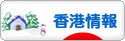 香港情報